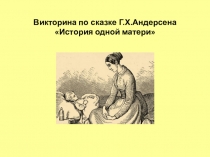 Викторина по сказке Г.Х.Андерсена «История одной матери»